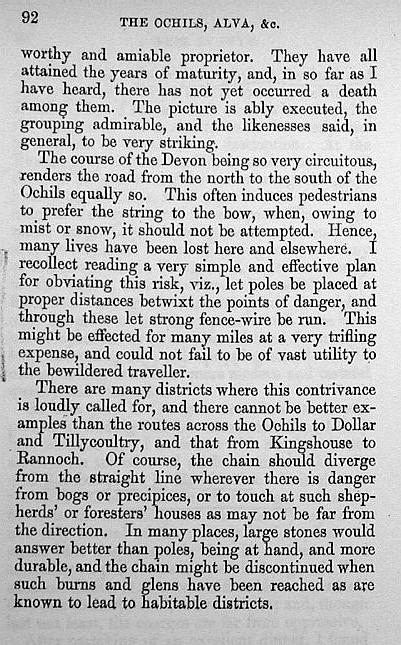 92 THE OCHILS, ALVA, &c.

worthy and amiable proprietor. They have all attained the years of maturity, and, in so far as I have heard, there has not yet occurred a death among them. The picture is ably executed, the grouping admirable, and the likenesses said, in general, to be very striking.

The course of the Devon being so very circuitous, renders the road from the north to the south of the Ochils equally so. This often induces pedestrians to prefer the string to the bow, when, owing to mist or snow, it should not be attempted. Hence, many lives have been lost here and elsewhere. I recollect reading a very simple and effective plan for obviating this risk, viz., let poles be placed at proper distances betwixt the points of danger, and through these let strong fence-wire be run. This might be effected for many miles at a very trifling expense, and could not fail to be of vast utility to the bewildered traveller.

There are many districts where this contrivance is loudly called for, and there cannot be better examples than the routes across the Ochils to Dollar and Tillycoultry, and that from Kingshouse to Rannoch. Of course, the chain should diverge from the straight line wherever there is danger from bogs or precipices, or to touch at such shepherds' or foresters' houses as may not be far from the direction. In many places, large stones would answer better than poles, being at hand, and more durable, and the chain might be discontinued when such burns and glens have been reached as are known to lead to habitable districts.